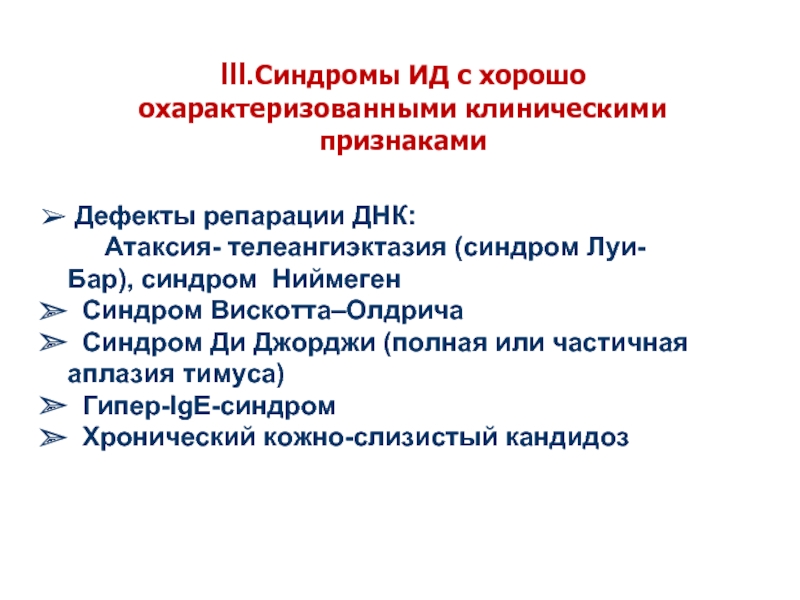 III.Синдромы ИД с хорошо охарактеризованными клиническими признаками

➢ Дефекты репарации ДНК:
Атаксия- телеангиэктазия (синдром Луи-Бар), синдром Ниймеген
➢ Синдром Вискотта–Олдрича
➢ Синдром Ди Джорджи (полная или частичная аплазия тимуса)
➢ Гипер-IgE-синдром
➢ Хронический кожно-слизистый кандидоз